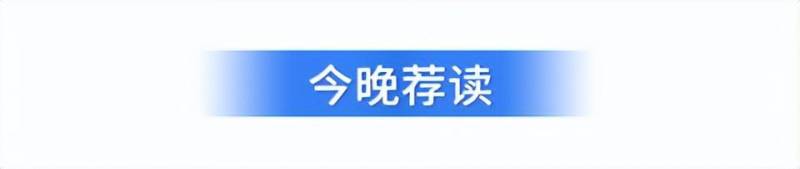 今晚荐读